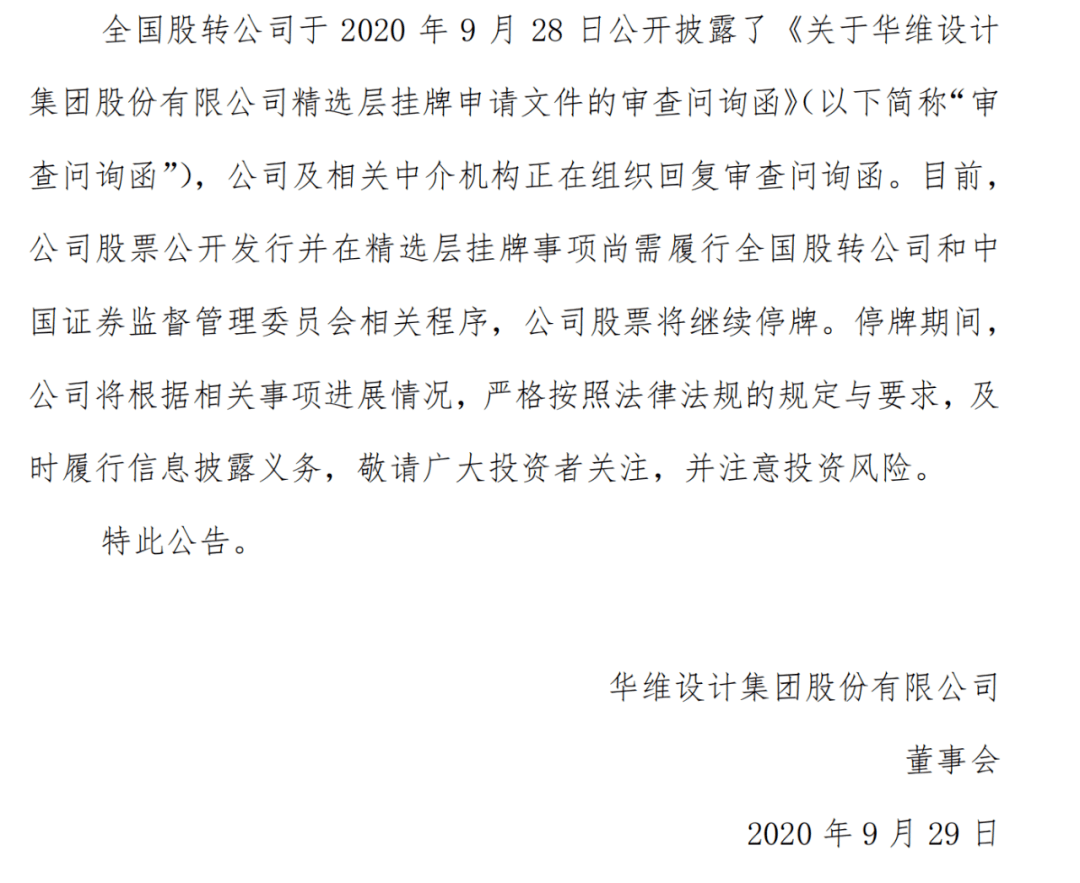 全国股转公司于 2020 年 9 月 28 日公开披露了《关于华维设计集团股份有限公司精选层挂牌申请文件的审查问询函》(以下简称“审查问询函”)，公司及相关中介机构正在组织回复审查问询函。目前，公司股票公开发行并在精选层挂牌事项尚需履行全国股转公司和中国证券监督管理委员会相关程序，公司股票将继续停牌。停牌期间，公司将根据相关事项进展情况，严格按照法律法规的规定与要求，及时履行信息披露义务，敬请广大投资者关注，并注意投资风险。

特此公告。

华维设计集团股份有限公司

董事会

2020 年 9 月 29 日